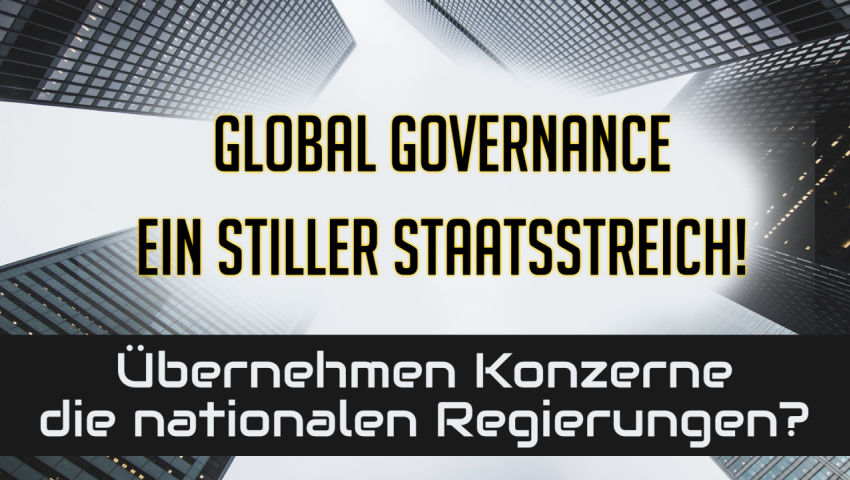 GLOBAL GOVERNANCE
EIN STILLER STAATSSTREICH!

Übernehmen Konzerne die nationalen Regierungen?